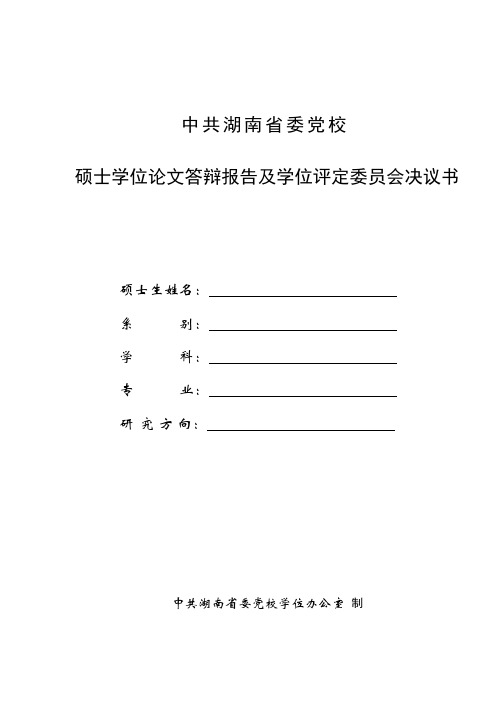 中共湖南省委党校

硕士学位论文答辩报告及学位评定委员会决议书

硕士生姓名：

系　　别：

学　　科：

专　　业：

研究方向：

中共湖南省委党校学位办公室 制